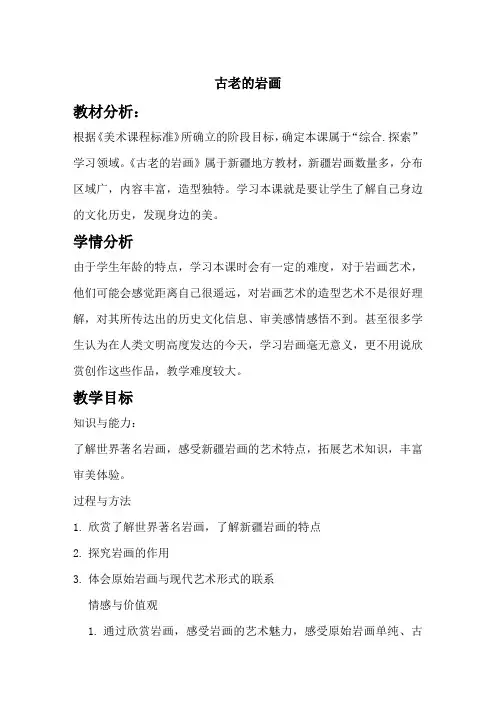 古老的岩画

教材分析：

根据《美术课程标准》所确立的阶段目标，确定本课属于“综合.探索”学习领域。《古老的岩画》属于新疆地方教材，新疆岩画数量多，分布区域广，内容丰富，造型独特。学习本课就是要让学生了解自己身边的文化历史，发现身边的美。

学情分析

由于学生年龄的特点，学习本课时会有一定的难度，对于岩画艺术，他们可能会感觉距离自己很遥远，对岩画艺术的造型艺术不是很好理解，对其所传达出的历史文化信息、审美感情感悟不到。甚至很多学生认为在人类文明高度发达的今天，学习岩画毫无意义，更不用说欣赏创作这些作品，教学难度较大。

教学目标

知识与能力：

了解世界著名岩画，感受新疆岩画的艺术特点，拓展艺术知识，丰富审美体验。

过程与方法

1. 欣赏了解世界著名岩画，了解新疆岩画的特点

2. 探究岩画的作用

3. 体会原始岩画与现代艺术形式的联系

情感与价值观

1. 通过欣赏岩画，感受岩画的艺术魅力，感受原始岩画单纯、古